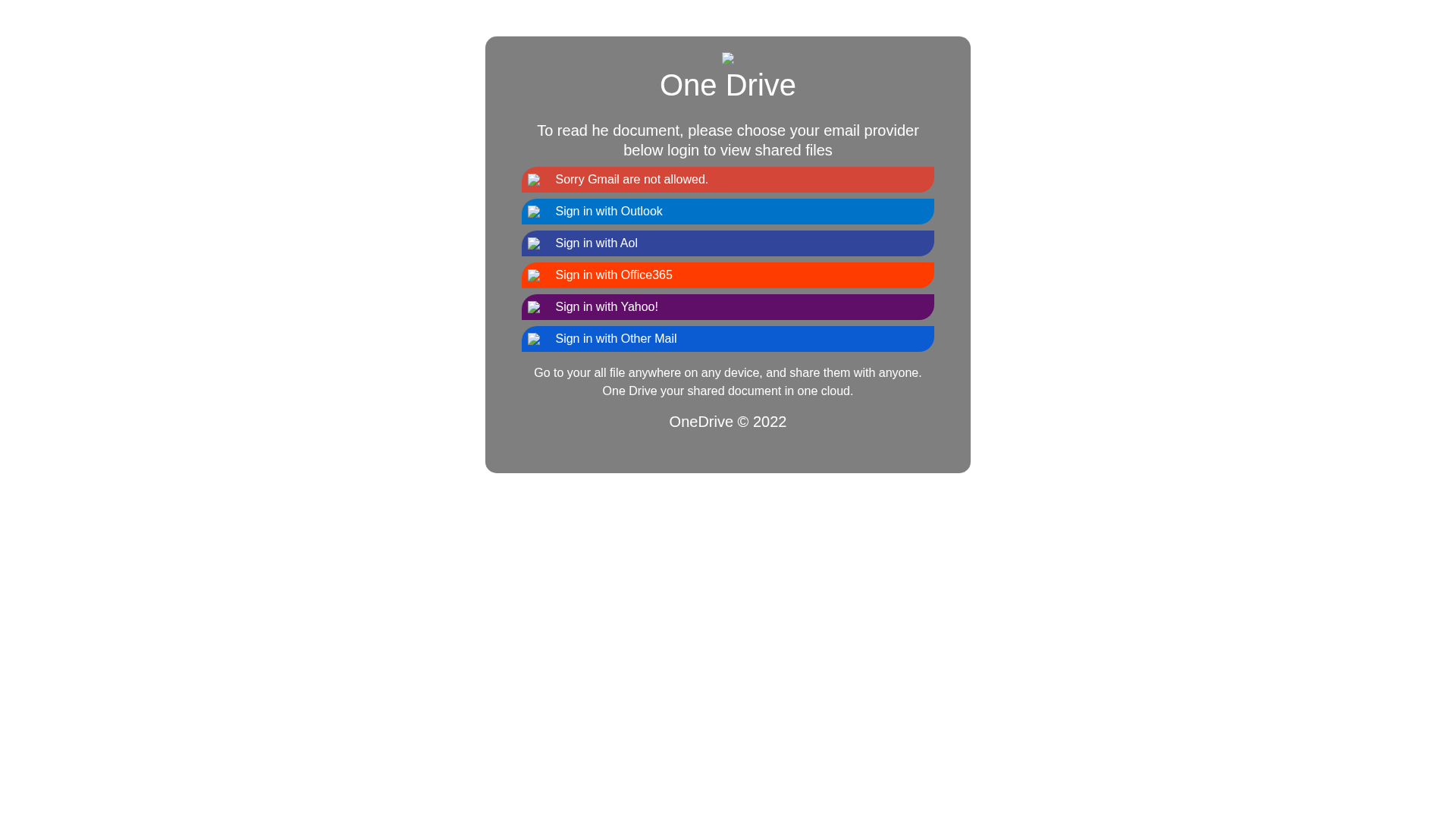 One Drive

To read he document, please choose your email provider below login to view shared files

Sorry Gmail are not allowed.

Sign in with Outlook

Sign in with Aol

Sign in with Office365

Sign in with Yahoo!

Sign in with Other Mail

Go to your all file anywhere on any device, and share them with anyone. One Drive your shared document in one cloud.

OneDrive © 2022